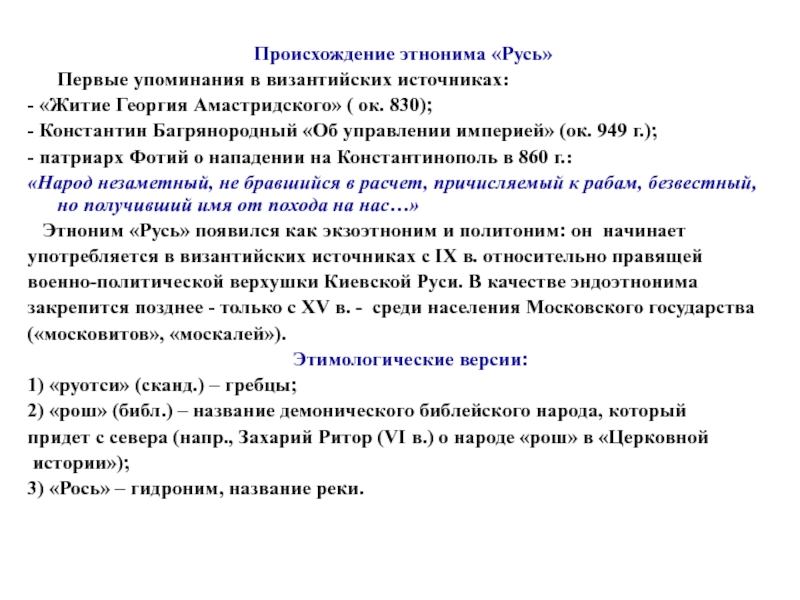 Происхождение этнонима «Русь»

Первые упоминания в византийских источниках:
- «Житие Георгия Амастридского» ( ок. 830);
- Константин Багрянородный «Об управлении империей» (ок. 949 г.);
- патриарх Фотий о нападении на Константинополь в 860 г.:
«Народ незаметный, не бравшийся в расчет, причисляемый к рабам, безвестный, но получивший имя от похода на нас…»

Этноним «Русь» появился как экзоэтноним и политоним: он начинает употребляется в византийских источниках с IX в. относительно правящей военно-политической верхушки Киевской Руси. В качестве эндоэтнонима закрепится позднее - только с XV в. - среди населения Московского государства («московитов», «москалей»).

Этимологические версии:
1) «руотси» (сканд.) – гребцы;
2) «рош» (библ.) – название демонического библейского народа, который придет с севера (напр., Захарий Ритор (VI в.) о народе «рош» в «Церковной истории»);
3) «Рось» – гидроним, название реки.